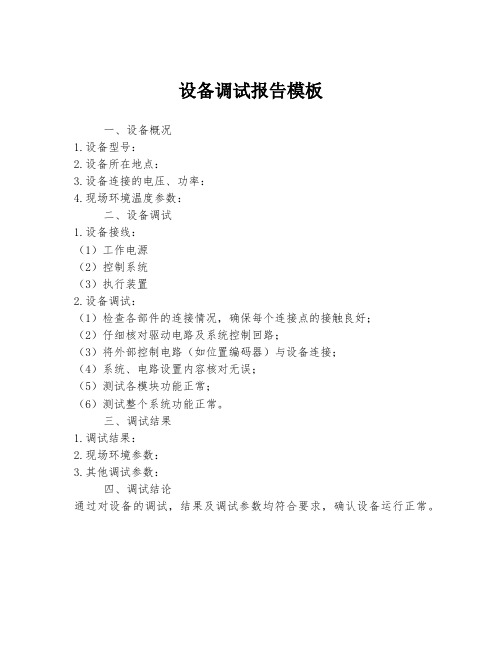 设备调试报告模板

一、设备概况

1.设备型号：

2.设备所在地点：

3.设备连接的电压、功率：

4.现场环境温度参数：

二、设备调试

1.设备接线：

（1）工作电源

（2）控制系统

（3）执行装置

2.设备调试：

（1）检查各部件的连接情况，确保每个连接点的接触良好；

（2）仔细核对驱动电路及系统控制回路；

（3）将外部控制电路（如位置编码器）与设备连接；

（4）系统、电路设置内容核对无误；

（5）测试各模块功能正常；

（6）测试整个系统功能正常。

三、调试结果

1.调试结果：

2.现场环境参数：

3.其他调试参数：

四、调试结论

通过对设备的调试，结果及调试参数均符合要求，确认设备运行正常。